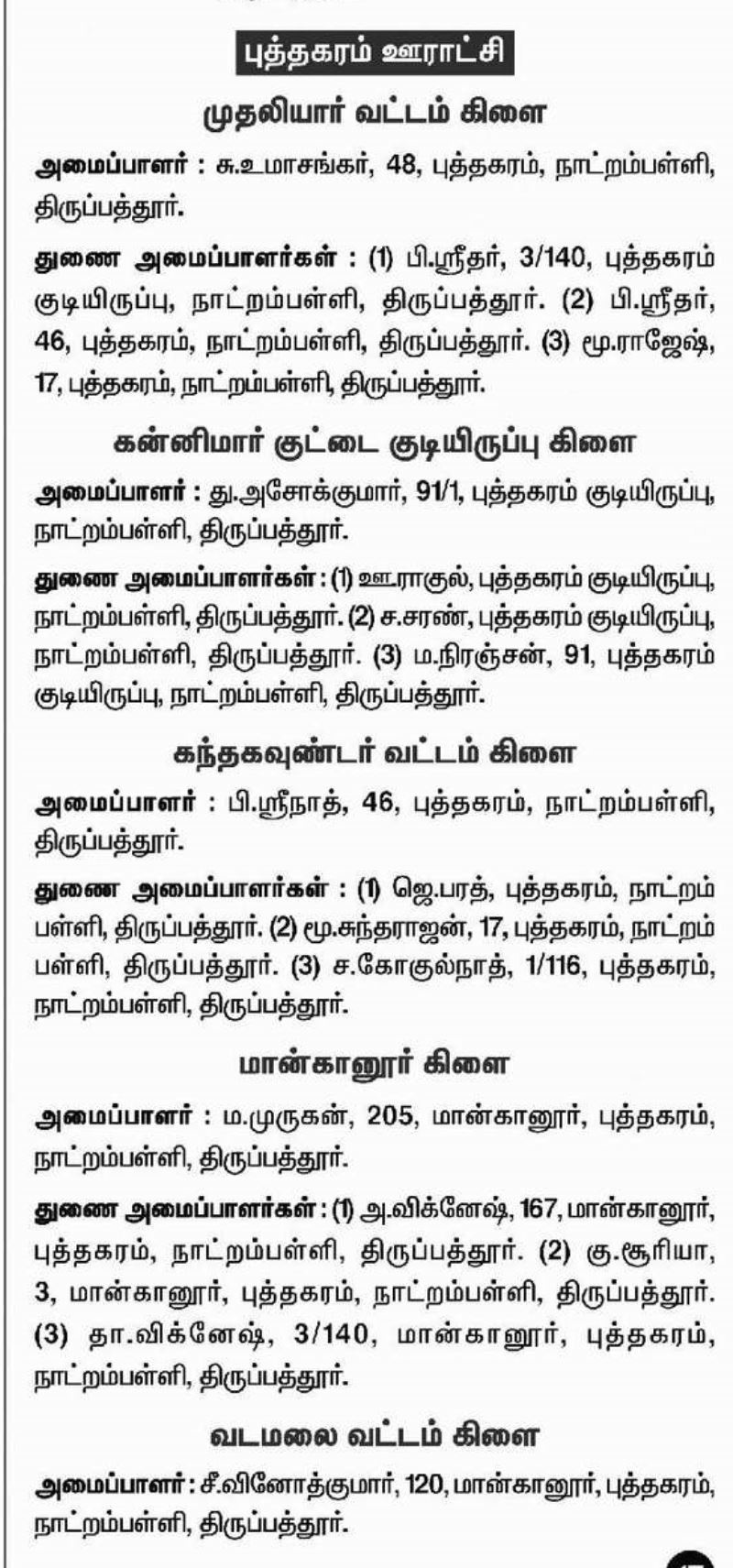 புத்தகரம் ஊராட்சி

முதலியார் வட்டம் கிளை

அமைப்பாளர் : சு.உமாசங்கர், 48, புத்தகரம், நாட்றம்பள்ளி, திருப்பத்தூர்.

துணை அமைப்பாளர்கள் : (1) பி.ஸ்ரீதர், 3/140, புத்தகரம் குடியிருப்பு, நாட்றம்பள்ளி, திருப்பத்தூர். (2) பி.ஸ்ரீதர், 46, புத்தகரம், நாட்றம்பள்ளி, திருப்பத்தூர். (3) மூ.ராஜேஷ், 17, புத்தகரம், நாட்றம்பள்ளி, திருப்பத்தூர்.

கன்னிமார் குட்டை குடியிருப்பு கிளை

அமைப்பாளர் : து.அசோக்குமார், 91/1, புத்தகரம் குடியிருப்பு, நாட்றம்பள்ளி, திருப்பத்தூர்.

துணை அமைப்பாளர்கள் : (1) ஊ.ராகுல், புத்தகரம் குடியிருப்பு, நாட்றம்பள்ளி, திருப்பத்தூர். (2) ச.சரண், புத்தகரம் குடியிருப்பு, நாட்றம்பள்ளி, திருப்பத்தூர். (3) ம.நிரஞ்சன், 91, புத்தகரம் குடியிருப்பு, நாட்றம்பள்ளி, திருப்பத்தூர்.

கந்தகவுண்டர் வட்டம் கிளை

அமைப்பாளர் : பி.ஸ்ரீநாத், 46, புத்தகரம், நாட்றம்பள்ளி, திருப்பத்தூர்.

துணை அமைப்பாளர்கள் : (1) ஜெ.பரத், புத்தகரம், நாட்றம்பள்ளி, திருப்பத்தூர். (2) மூ.சுந்தராஜன், 17, புத்தகரம், நாட்றம்பள்ளி, திருப்பத்தூர். (3) ச.கோகுல்நாத், 1/116, புத்தகரம், நாட்றம்பள்ளி, திருப்பத்தூர்.

மான்கானூர் கிளை

அமைப்பாளர் : ம.முருகன், 205, மான்கானூர், புத்தகரம், நாட்றம்பள்ளி, திருப்பத்தூர்.

துணை அமைப்பாளர்கள் : (1) அ.விக்னேஷ், 167, மான்கானூர், புத்தகரம், நாட்றம்பள்ளி, திருப்பத்தூர். (2) கு.சூரியா, 3, மான்கானூர், புத்தகரம், நாட்றம்பள்ளி, திருப்பத்தூர். (3) தா.விக்னேஷ், 3/140, மான்கானூர், புத்தகரம், நாட்றம்பள்ளி, திருப்பத்தூர்.

வடமலை வட்டம் கிளை

அமைப்பாளர் : சீ.வினோத்குமார், 120, மான்கானூர், புத்தகரம், நாட்றம்பள்ளி, திருப்பத்தூர்.